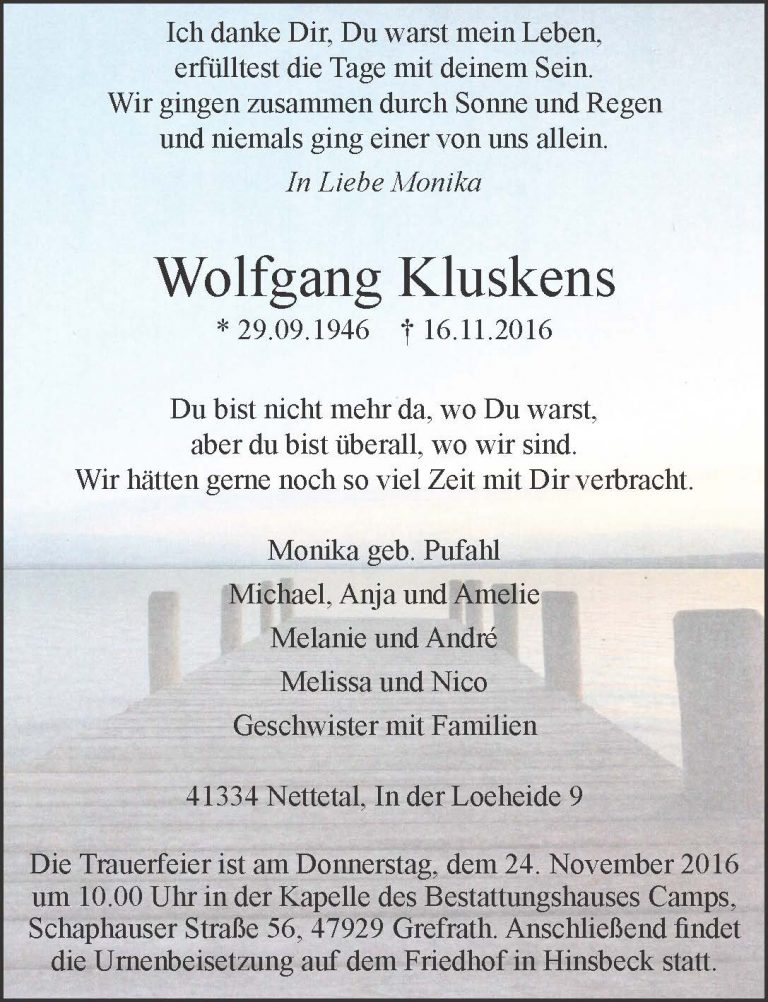 Ich danke Dir, Du warst mein Leben,
erfülltest die Tage mit deinem Sein.
Wir gingen zusammen durch Sonne und Regen
und niemals ging einer von uns allein.

In Liebe Monika

Wolfgang Kluskens

* 29.09.1946 † 16.11.2016

Du bist nicht mehr da, wo Du warst,
aber du bist überall, wo wir sind.
Wir hätten gerne noch so viel Zeit mit Dir verbracht.

Monika geb. Pufahl
Michael, Anja und Amelie
Melanie und André
Melissa und Nico
Geschwister mit Familien

41334 Nettetal, In der Loeheide 9

Die Trauerfeier ist am Donnerstag, dem 24. November 2016 um 10.00 Uhr in der Kapelle des Bestattungshauses Camps, Schaphauser Straße 56, 47929 Grefrath. Anschließend findet die Urnenbeisetzung auf dem Friedhof in Hinsbeck statt.